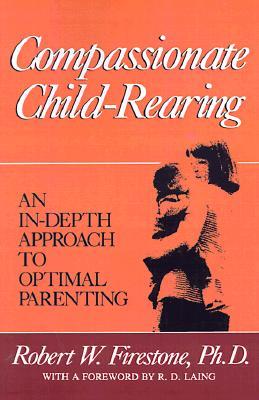 Compassionate Child-Rearing

AN IN-DEPTH APPROACH TO OPTIMAL PARENTING

Robert W. Firestone, Ph.D.
WITH A FOREWORD BY R. D. LAING